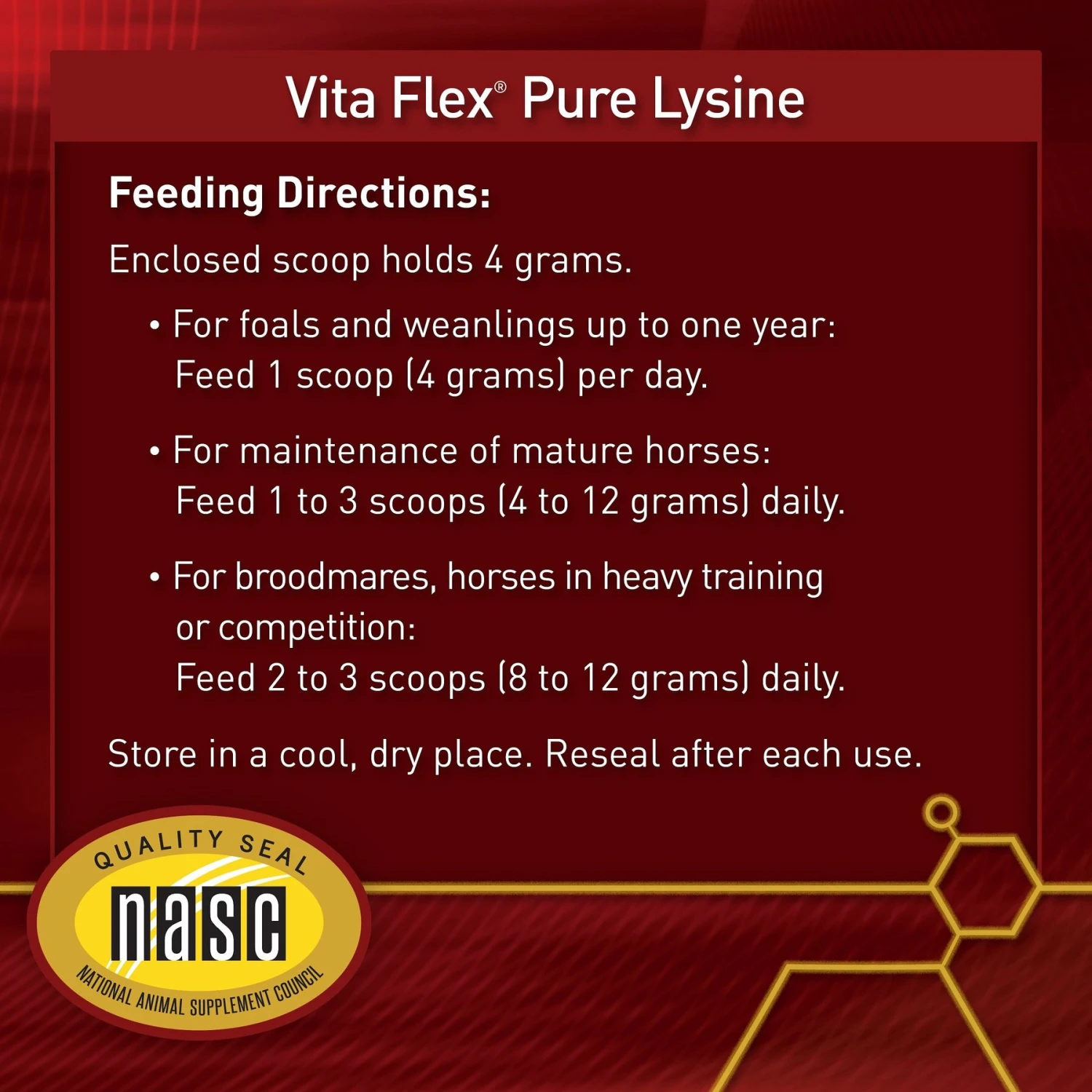 Vita Flex® Pure Lysine

Feeding Directions:

Enclosed scoop holds 4 grams.

• For foals and weanlings up to one year: Feed 1 scoop (4 grams) per day.

• For maintenance of mature horses: Feed 1 to 3 scoops (4 to 12 grams) daily.

• For broodmares, horses in heavy training or competition: Feed 2 to 3 scoops (8 to 12 grams) daily.

Store in a cool, dry place. Reseal after each use.

QUALITY SEAL
nasc
NATIONAL ANIMAL SUPPLEMENT COUNCIL